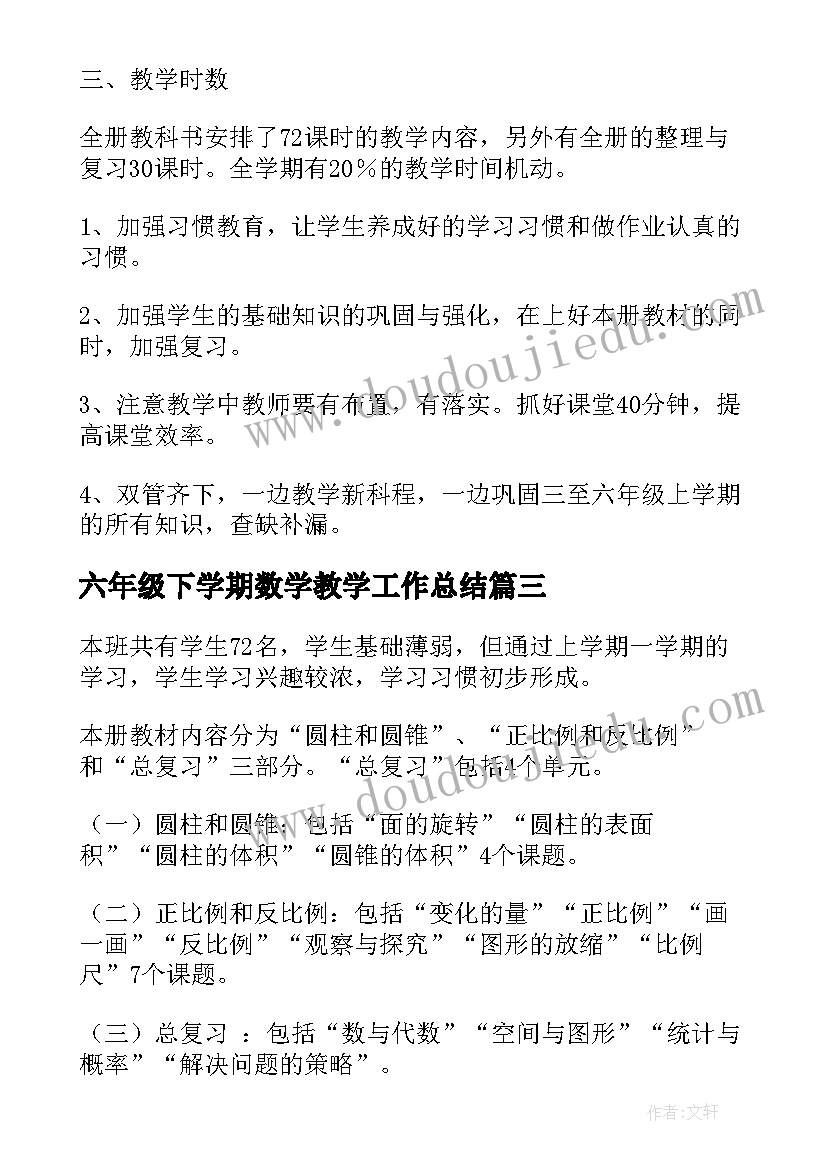 三、教学时数

全册教科书安排了72课时的教学内容，另外有全册的整理与复习30课时。全学期有20％的教学时间机动。

1、加强习惯教育，让学生养成好的学习习惯和做作业认真的习惯。

2、加强学生的基础知识的巩固与强化，在上好本册教材的同时，加强复习。

3、注意教学中教师要有布置，有落实。抓好课堂40分钟，提高课堂效率。

4、双管齐下，一边教学新科程，一边巩固三至六年级上学期的所有知识，查缺补漏。

六年级下学期数学教学工作总结篇三

本班共有学生72名，学生基础薄弱，但通过上学期一学期的学习，学生学习兴趣较浓，学习习惯初步形成。

本册教材内容分为“圆柱和圆锥”、“正比例和反比例”和“总复习”三部分。“总复习”包括4个单元。

（一）圆柱和圆锥：包括“面的旋转”“圆柱的表面积”“圆柱的体积”“圆锥的体积”4个课题。

（二）正比例和反比例：包括“变化的量”“正比例”“画一画”“反比例”“观察与探究”“图形的放缩”“比例尺”7个课题。

（三）总复习 ：包括“数与代数”“空间与图形”“统计与概率”“解决问题的策略”。

www.doudoujiedu.com

www.doudoujiedu.com

作者：文轩